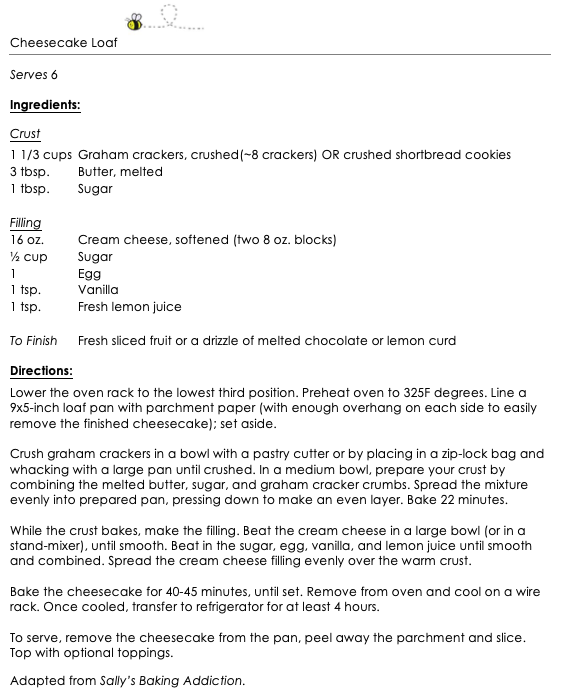 Cheesecake Loaf

Serves 6

Ingredients:

Crust
1 1/3 cups Graham crackers, crushed(~8 crackers) OR crushed shortbread cookies
3 tbsp. Butter, melted
1 tbsp. Sugar

Filling
16 oz. Cream cheese, softened (two 8 oz. blocks)
½ cup Sugar
1 Egg
1 tsp. Vanilla
1 tsp. Fresh lemon juice

To Finish Fresh sliced fruit or a drizzle of melted chocolate or lemon curd

Directions:
Lower the oven rack to the lowest third position. Preheat oven to 325F degrees. Line a 9x5-inch loaf pan with parchment paper (with enough overhang on each side to easily remove the finished cheesecake); set aside.

Crush graham crackers in a bowl with a pastry cutter or by placing in a zip-lock bag and whacking with a large pan until crushed. In a medium bowl, prepare your crust by combining the melted butter, sugar, and graham cracker crumbs. Spread the mixture evenly into prepared pan, pressing down to make an even layer. Bake 22 minutes.

While the crust bakes, make the filling. Beat the cream cheese in a large bowl (or in a stand-mixer), until smooth. Beat in the sugar, egg, vanilla, and lemon juice until smooth and combined. Spread the cream cheese filling evenly over the warm crust.

Bake the cheesecake for 40-45 minutes, until set. Remove from oven and cool on a wire rack. Once cooled, transfer to refrigerator for at least 4 hours.

To serve, remove the cheesecake from the pan, peel away the parchment and slice. Top with optional toppings.

Adapted from Sally's Baking Addiction.